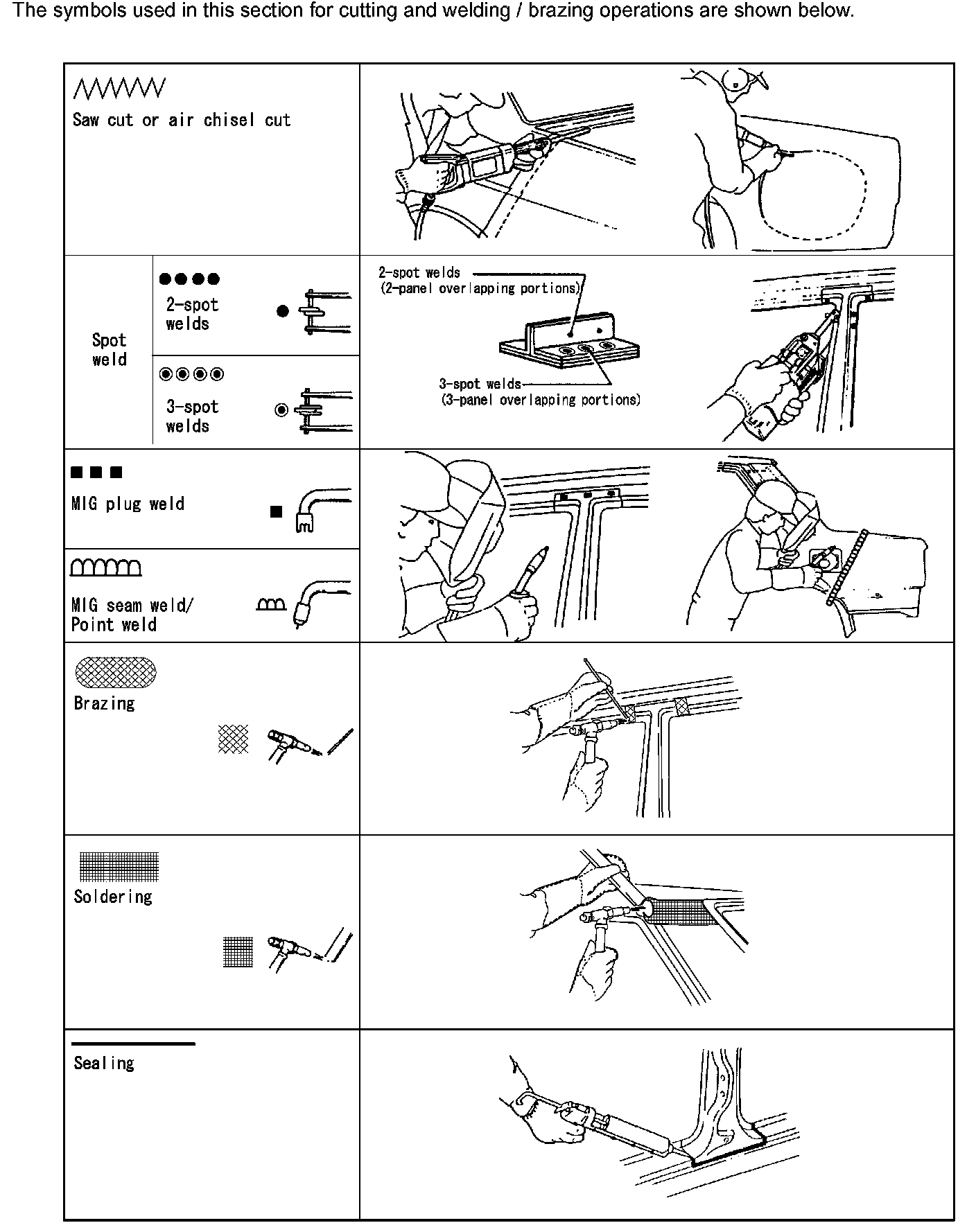 The symbols used in this section for cutting and welding / brazing operations are shown below.

Saw cut or air chisel cut

Spot weld

2-spot welds

3-spot welds

2-spot welds (2-panel overlapping portions)

3-spot welds (3-panel overlapping portions)

MIG plug weld

MIG seam weld/ Point weld

Brazing

Soldering

Sealing